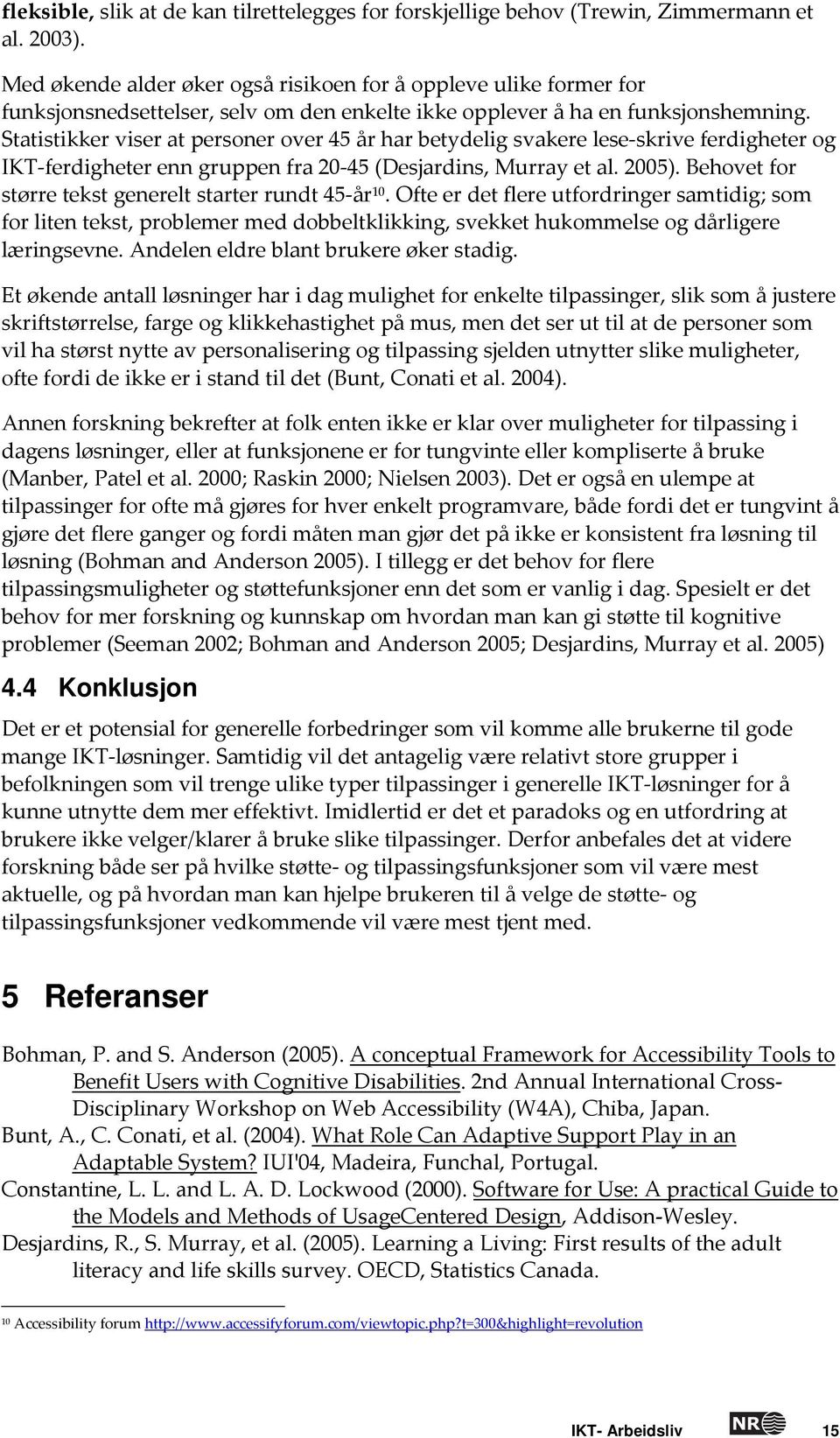 fleksible, slik at de kan tilrettelegges for forskjellige behov (Trewin, Zimmermann et al. 2003).

Med økende alder øker også risikoen for å oppleve ulike former for funksjonsnedsettelser, selv om den enkelte ikke opplever å ha en funksjonshemning. Statistikker viser at personer over 45 år har betydelig svakere lese-skrive ferdigheter og IKT-ferdigheter enn gruppen fra 20-45 (Desjardins, Murray et al. 2005). Behovet for større tekst generelt starter rundt 45-år$^{10}$. Ofte er det flere utfordringer samtidig; som for liten tekst, problemer med dobbeltklikking, svekket hukommelse og dårligere læringsevne. Andelen eldre blant brukere øker stadig.

Et økende antall løsninger har i dag mulighet for enkelte tilpassinger, slik som å justere skriftstørrelse, farge og klikkehastighet på mus, men det ser ut til at de personer som vil ha størst nytte av personalisering og tilpassing sjelden utnytter slike muligheter, ofte fordi de ikke er i stand til det (Bunt, Conati et al. 2004).

Annen forskning bekrefter at folk enten ikke er klar over muligheter for tilpassing i dagens løsninger, eller at funksjonene er for tungvinte eller kompliserte å bruke (Manber, Patel et al. 2000; Raskin 2000; Nielsen 2003). Det er også en ulempe at tilpassinger for ofte må gjøres for hver enkelt programvare, både fordi det er tungvint å gjøre det flere ganger og fordi måten man gjør det på ikke er konsistent fra løsning til løsning (Bohman and Anderson 2005). I tillegg er det behov for flere tilpassingsmuligheter og støttefunksjoner enn det som er vanlig i dag. Spesielt er det behov for mer forskning og kunnskap om hvordan man kan gi støtte til kognitive problemer (Seeman 2002; Bohman and Anderson 2005; Desjardins, Murray et al. 2005)

4.4 Konklusjon

Det er et potensial for generelle forbedringer som vil komme alle brukerne til gode mange IKT-løsninger. Samtidig vil det antagelig være relativt store grupper i befolkningen som vil trenge ulike typer tilpassinger i generelle IKT-løsninger for å kunne utnytte dem mer effektivt. Imidlertid er det et paradoks og en utfordring at brukere ikke velger/klarer å bruke slike tilpassinger. Derfor anbefales det at videre forskning både ser på hvilke støtte- og tilpassingsfunksjoner som vil være mest aktuelle, og på hvordan man kan hjelpe brukeren til å velge de støtte- og tilpassingsfunksjoner vedkommende vil være mest tjent med.

5 Referanser

Bohman, P. and S. Anderson (2005). A conceptual Framework for Accessibility Tools to Benefit Users with Cognitive Disabilities. 2nd Annual International Cross-Disciplinary Workshop on Web Accessibility (W4A), Chiba, Japan.
Bunt, A., C. Conati, et al. (2004). What Role Can Adaptive Support Play in an Adaptable System? IUI'04, Madeira, Funchal, Portugal.
Constantine, L. L. and L. A. D. Lockwood (2000). Software for Use: A practical Guide to the Models and Methods of UsageCentered Design, Addison-Wesley.
Desjardins, R., S. Murray, et al. (2005). Learning a Living: First results of the adult literacy and life skills survey. OECD, Statistics Canada.

$^{10}$ Accessibility forum http://www.accessifyforum.com/viewtopic.php?t=300&highlight=revolution

IKT- Arbeidsliv NR 15